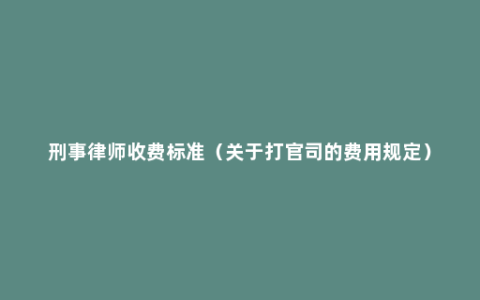 刑事律师收费标准（关于打官司的费用规定）